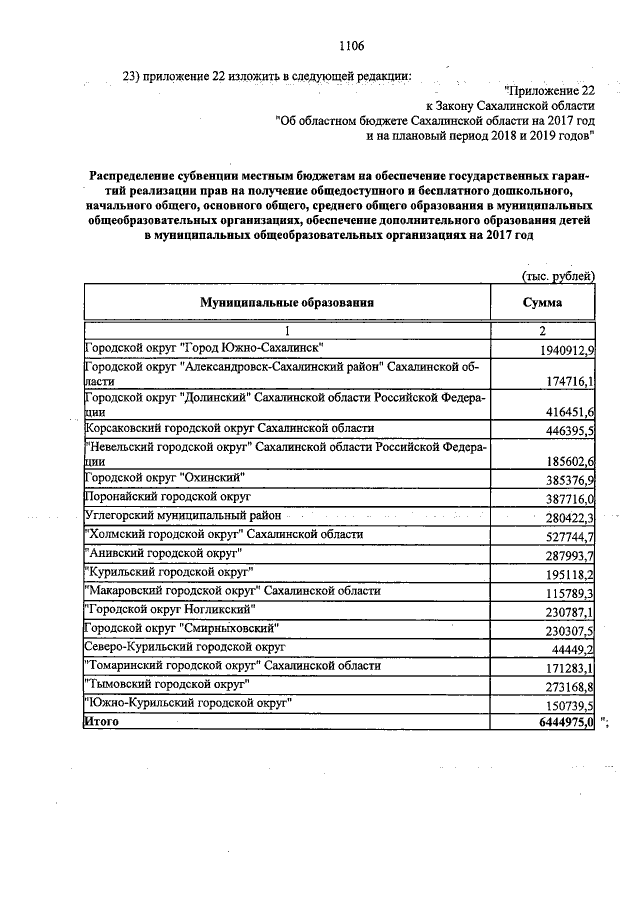 1106

23) приложение 22 изложить в следующей редакции:

"Приложение 22
к Закону Сахалинской области
"Об областном бюджете Сахалинской области на 2017 год
и на плановый период 2018 и 2019 годов"

Распределение субвенции местным бюджетам на обеспечение государственных гарантий реализации прав на получение общедоступного и бесплатного дошкольного, начального общего, основного общего, среднего общего образования в муниципальных общеобразовательных организациях, обеспечение дополнительного образования детей в муниципальных общеобразовательных организациях на 2017 год

(тыс. рублей)

| Муниципальные образования | Сумма |
|---|---|
| 1 | 2 |
| Городской округ "Город Южно-Сахалинск" | 1940912,9 |
| Городской округ "Александровск-Сахалинский район" Сахалинской области | 174716,1 |
| Городской округ "Долинский" Сахалинской области Российской Федерации | 416451,6 |
| Корсаковский городской округ Сахалинской области | 446395,5 |
| "Невельский городской округ" Сахалинской области Российской Федерации | 185602,6 |
| Городской округ "Охинский" | 385376,9 |
| Поронайский городской округ | 387716,0 |
| Углегорский муниципальный район | 280422,3 |
| "Холмский городской округ" Сахалинской области | 527744,7 |
| "Анивский городской округ" | 287993,7 |
| "Курильский городской округ" | 195118,2 |
| "Макаровский городской округ" Сахалинской области | 115789,3 |
| "Городской округ Ногликский" | 230787,1 |
| Городской округ "Смирныховский" | 230307,5 |
| Северо-Курильский городской округ | 44449,2 |
| "Томаринский городской округ" Сахалинской области | 171283,1 |
| "Тымовский городской округ" | 273168,8 |
| "Южно-Курильский городской округ" | 150739,5 |
| Итого | 6444975,0 |

";